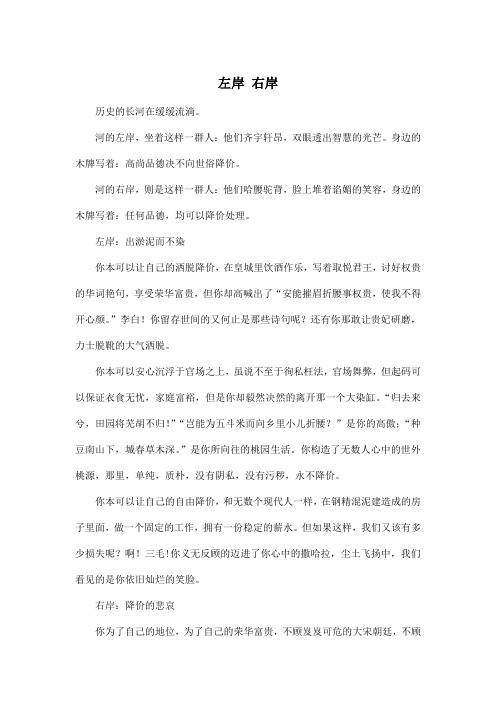 左岸 右岸

历史的长河在缓缓流淌。

河的左岸，坐着这样一群人：他们齐宇轩昂，双眼透出智慧的光芒。身边的木牌写着：高尚品德决不向世俗降价。

河的右岸，则是这样一群人：他们哈腰驼背，脸上堆着谄媚的笑容，身边的木牌写着：任何品德，均可以降价处理。

左岸：出淤泥而不染

你本可以让自己的洒脱降价，在皇城里饮酒作乐，写着取悦君王，讨好权贵的华词艳句，享受荣华富贵，但你却高喊出了“安能摧眉折腰事权贵，使我不得开心颜。”李白！你留存世间的又何止是那些诗句呢？还有你那敢让贵妃研磨，力士脱靴的大气洒脱。

你本可以安心沉浮于官场之上，虽说不至于徇私枉法，官场舞弊，但起码可以保证衣食无忧，家庭富裕，但是你却毅然决然的离开那一个大染缸。“归去来兮，田园将芜胡不归！”“岂能为五斗米而向乡里小儿折腰？”是你的高傲；“种豆南山下，城春草木深。”是你所向往的桃园生活。你构造了无数人心中的世外桃源，那里，单纯，质朴，没有阴私，没有污秽，永不降价。

你本可以让自己的自由降价，和无数个现代人一样，在钢精混泥建造成的房子里面，做一个固定的工作，拥有一份稳定的薪水。但如果这样，我们又该有多少损失呢？啊！三毛！你义无反顾的迈进了你心中的撒哈拉，尘土飞扬中，我们看见的是你依旧灿烂的笑脸。

右岸：降价的悲哀

你为了自己的地位，为了自己的荣华富贵，不顾岌岌可危的大宋朝廷，不顾